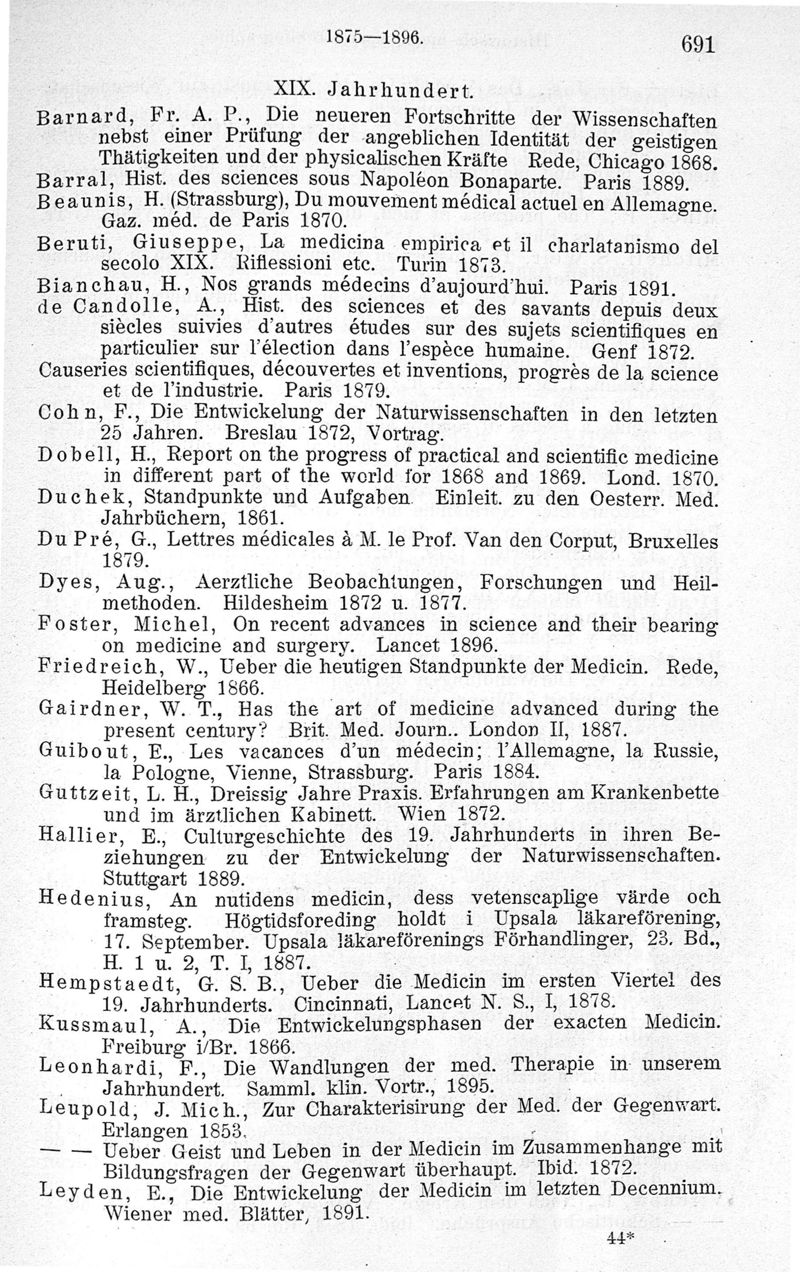 1875—1896. 691

XIX. Jahrhundert.

Barnard, Fr. A. P., Die neueren Fortschritte der Wissenschaften nebst einer Prüfung der angeblichen Identität der geistigen Thätigkeiten und der physicalischen Kräfte Rede, Chicago 1868.

Barral, Hist. des sciences sous Napoléon Bonaparte. Paris 1889.

Beaunis, H. (Strassburg), Du mouvement médical actuel en Allemagne. Gaz. méd. de Paris 1870.

Beruti, Giuseppe, La medicina empirica et il charlatanismo del secolo XIX. Riflessioni etc. Turin 1873.

Bianchau, H., Nos grands médecins d'aujourd'hui. Paris 1891.

de Candolle, A., Hist. des sciences et des savants depuis deux siècles suivies d'autres études sur des sujets scientifiques en particulier sur l'élection dans l'espèce humaine. Genf 1872.

Causeries scientifiques, découvertes et inventions, progrès de la science et de l'industrie. Paris 1879.

Cohn, F., Die Entwickelung der Naturwissenschaften in den letzten 25 Jahren. Breslau 1872, Vortrag.

Dobell, H., Report on the progress of practical and scientific medicine in different part of the world for 1868 and 1869. Lond. 1870.

Duchek, Standpunkte und Aufgaben. Einleit. zu den Oesterr. Med. Jahrbüchern, 1861.

Du Pré, G., Lettres médicales à M. le Prof. Van den Corput, Bruxelles 1879.

Dyes, Aug., Aerztliche Beobachtungen, Forschungen und Heilmethoden. Hildesheim 1872 u. 1877.

Foster, Michel, On recent advances in science and their bearing on medicine and surgery. Lancet 1896.

Friedreich, W., Ueber die heutigen Standpunkte der Medicin. Rede, Heidelberg 1866.

Gairdner, W. T., Has the art of medicine advanced during the present century? Brit. Med. Journ.. London II, 1887.

Guibout, E., Les vacances d'un médecin; l'Allemagne, la Russie, la Pologne, Vienne, Strassburg. Paris 1884.

Guttzeit, L. H., Dreissig Jahre Praxis. Erfahrungen am Krankenbette und im ärztlichen Kabinett. Wien 1872.

Hallier, E., Culturgeschichte des 19. Jahrhunderts in ihren Beziehungen zu der Entwickelung der Naturwissenschaften. Stuttgart 1889.

Hedenius, An nutidens medicin, dess vetenscaplige värde och framsteg. Högtidsforeding holdt i Upsala läkareförening, 17. September. Upsala läkareförenings Förhandlinger, 23. Bd., H. 1 u. 2, T. I, 1887.

Hempstaedt, G. S. B., Ueber die Medicin im ersten Viertel des 19. Jahrhunderts. Cincinnati, Lancet N. S., I, 1878.

Kussmaul, A., Die Entwickelungsphasen der exacten Medicin. Freiburg i/Br. 1866.

Leonhardi, F., Die Wandlungen der med. Therapie in unserem Jahrhundert. Samml. klin. Vortr., 1895.

Leupold, J. Mich., Zur Charakterisirung der Med. der Gegenwart. Erlangen 1853.

— — Ueber Geist und Leben in der Medicin im Zusammenhange mit Bildungsfragen der Gegenwart überhaupt. Ibid. 1872.

Leyden, E., Die Entwickelung der Medicin im letzten Decennium. Wiener med. Blätter, 1891.

44*